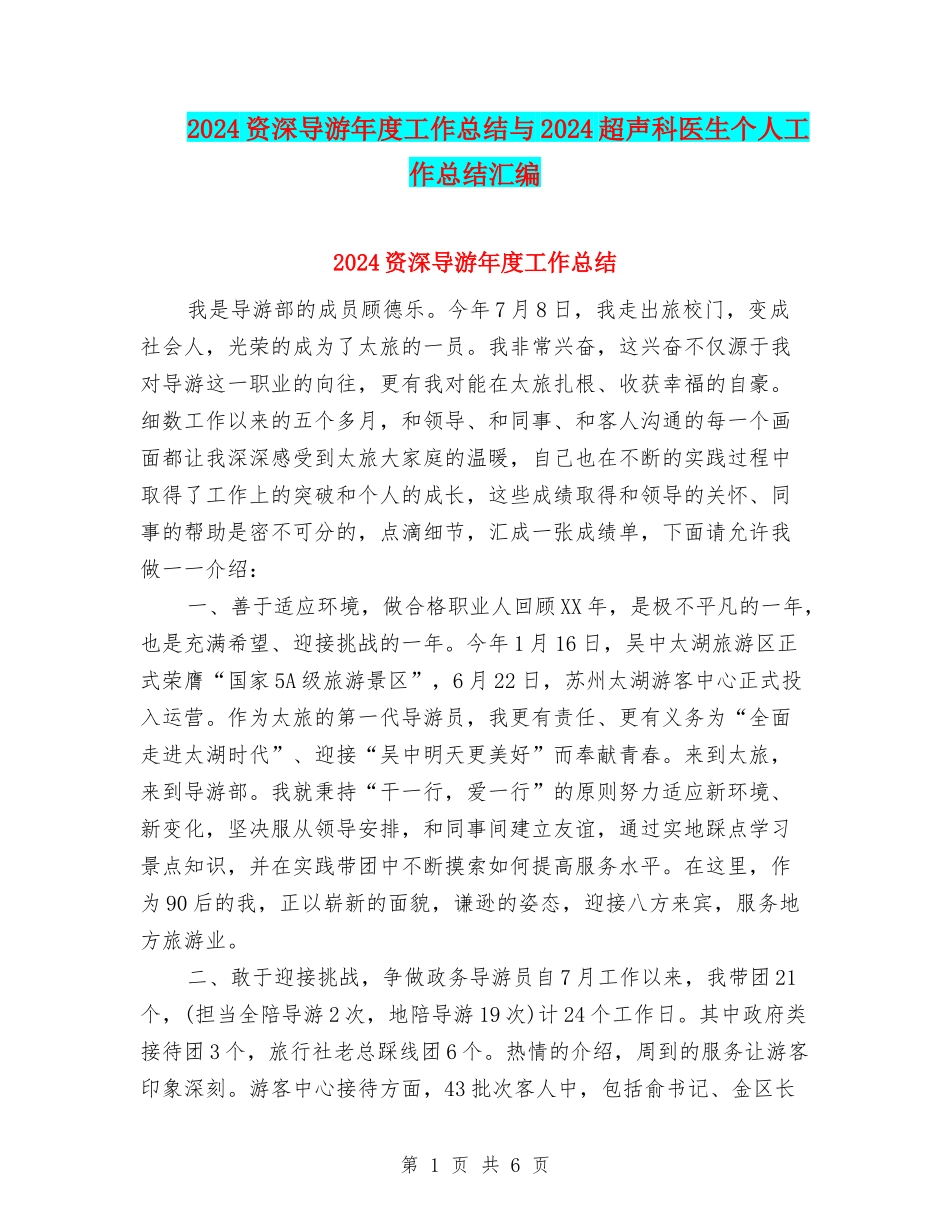 2024资深导游年度工作总结与2024超声科医生个人工作总结汇编

2024资深导游年度工作总结

我是导游部的成员顾德乐。今年7月8日，我走出旅校门，变成社会人，光荣的成为了太旅的一员。我非常兴奋，这兴奋不仅源于我对导游这一职业的向往，更有我对能在太旅扎根、收获幸福的自豪。细数工作以来的五个多月，和领导、和同事、和客人沟通的每一个画面都让我深深感受到太旅大家庭的温暖，自己也在不断的实践过程中取得了工作上的突破和个人的成长，这些成绩取得和领导的关怀、同事的帮助是密不可分的，点滴细节，汇成一张成绩单，下面请允许我做一一介绍：

一、善于适应环境，做合格职业人回顾XX年，是极不平凡的一年，也是充满希望、迎接挑战的一年。今年1月16日，吴中太湖旅游区正式荣膺“国家5A级旅游景区”，6月22日，苏州太湖游客中心正式投入运营。作为太旅的第一代导游员，我更有责任、更有义务为“全面走进太湖时代”、迎接“吴中明天更美好”而奉献青春。来到太旅，来到导游部。我就秉持“干一行，爱一行”的原则努力适应新环境、新变化，坚决服从领导安排，和同事间建立友谊，通过实地踩点学习景点知识，并在实践带团中不断摸索如何提高服务水平。在这里，作为90后的我，正以崭新的面貌，谦逊的姿态，迎接八方来宾，服务地方旅游业。

二、敢于迎接挑战，争做政务导游员自7月工作以来，我带团21个，(担当全陪导游2次，地陪导游19次)计24个工作日。其中政府类接待团3个，旅行社老总踩线团6个。热情的介绍，周到的服务让游客印象深刻。游客中心接待方面，43批次客人中，包括俞书记、金区长

第 1 页 共 6 页